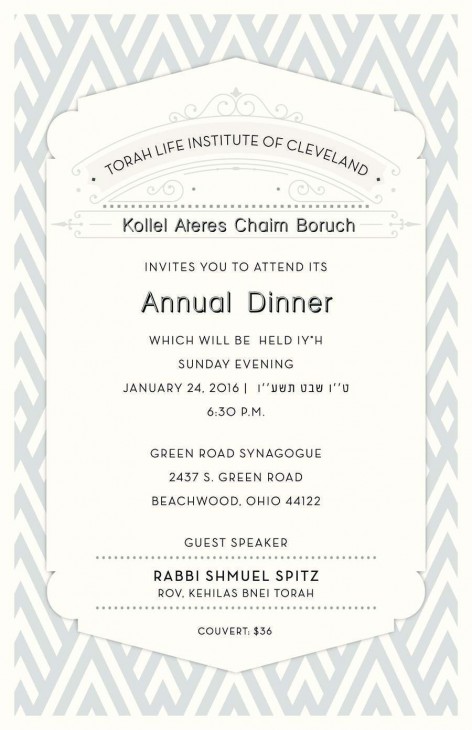 TORAH LIFE INSTITUTE OF CLEVELAND

Kollel Ateres Chaim Boruch

INVITES YOU TO ATTEND ITS

Annual Dinner

WHICH WILL BE HELD IY"H
SUNDAY EVENING
JANUARY 24, 2016 | ט''ו שבט תשע''ו
6:30 P.M.

GREEN ROAD SYNAGOGUE
2437 S. GREEN ROAD
BEACHWOOD, OHIO 44122

GUEST SPEAKER

RABBI SHMUEL SPITZ
ROV, KEHILAS BNEI TORAH

COUVERT: $36